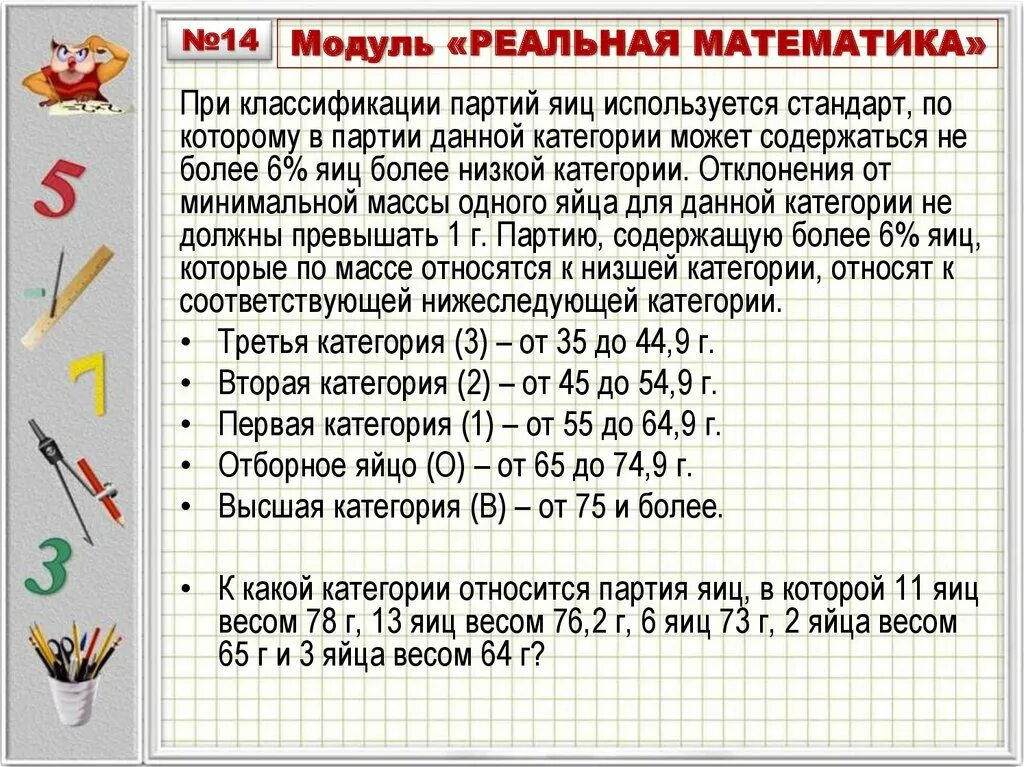 №14 Модуль «РЕАЛЬНАЯ МАТЕМАТИКА»

При классификации партий яиц используется стандарт, по которому в партии данной категории может содержаться не более 6% яиц более низкой категории. Отклонения от минимальной массы одного яйца для данной категории не должны превышать 1 г. Партию, содержащую более 6% яиц, которые по массе относятся к низшей категории, относят к соответствующей нижеследующей категории.

• Третья категория (3) – от 35 до 44,9 г.
• Вторая категория (2) – от 45 до 54,9 г.
• Первая категория (1) – от 55 до 64,9 г.
• Отборное яйцо (О) – от 65 до 74,9 г.
• Высшая категория (В) – от 75 и более.

• К какой категории относится партия яиц, в которой 11 яиц весом 78 г, 13 яиц весом 76,2 г, 6 яиц 73 г, 2 яйца весом 65 г и 3 яйца весом 64 г?

5
7
3